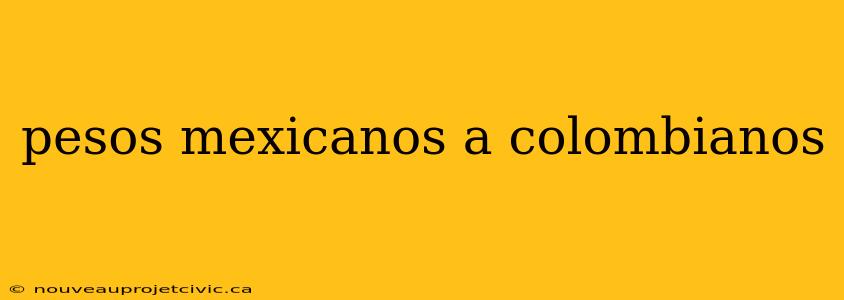 pesos mexicanos a colombianos

© nouveauprojetcivic.ca